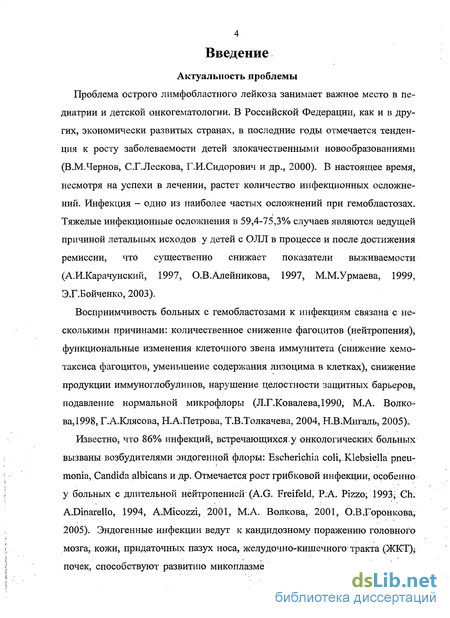 4

Введение

Актуальность проблемы

Проблема острого лимфобластного лейкоза занимает важное место в педиатрии и детской онкогематологии. В Российской Федерации, как и в других, экономически развитых странах, в последние годы отмечается тенденция к росту заболеваемости детей злокачественными новообразованиями (В.М.Чернов, С.Г.Лескова, Г.И.Сидорович и др., 2000). В настоящее время, несмотря на успехи в лечении, растет количество инфекционных осложнений. Инфекция – одно из наиболее частых осложнений при гемобластозах. Тяжелые инфекционные осложнения в 59,4-75,3% случаев являются ведущей причиной летальных исходов у детей с ОЛЛ в процессе и после достижения ремиссии, что существенно снижает показатели выживаемости (А.И.Карачунский, 1997, О.В.Алейникова, 1997, М.М.Урмаева, 1999, Э.Г.Бойченко, 2003).

Восприимчивость больных с гемобластозами к инфекциям связана с несколькими причинами: количественное снижение фагоцитов (нейтропения), функциональные изменения клеточного звена иммунитета (снижение хемотаксиса фагоцитов, уменьшение содержания лизоцима в клетках), снижение продукции иммуноглобулинов, нарушение целостности защитных барьеров, подавление нормальной микрофлоры (Л.Г.Ковалева,1990, М.А. Волкова,1998, Г.А.Клясова, Н.А.Петрова, Т.В.Толкачева, 2004, Н.В.Мигаль, 2005).

Известно, что 86% инфекций, встречающихся у онкологических больных вызваны возбудителями эндогенной флоры: Escherichia coli, Klebsiella pneumonia, Candida albicans и др. Отмечается рост грибковой инфекции, особенно у больных с длительной нейтропенией (A.G. Freifeld, P.A. Pizzo, 1993, Ch. A.Dinarello, 1994, A.Micozzi, 2001, М.А. Волкова, 2001, О.В.Горонкова, 2005). Эндогенные инфекции ведут к кандидозному поражению головного мозга, кожи, придаточных пазух носа, желудочно-кишечного тракта (ЖКТ), почек, способствуют развитию микоплазме

dsLib.net
библиотека диссертаций